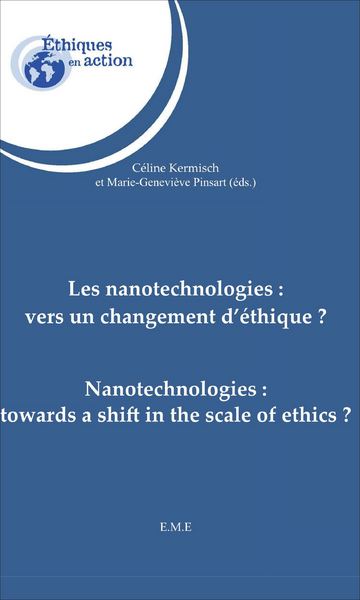 Éthiques en action

Céline Kermisch
et Marie-Geneviève Pinsart (éds.)

Les nanotechnologies : vers un changement d'éthique ?

Nanotechnologies : towards a shift in the scale of ethics ?

E.M.E